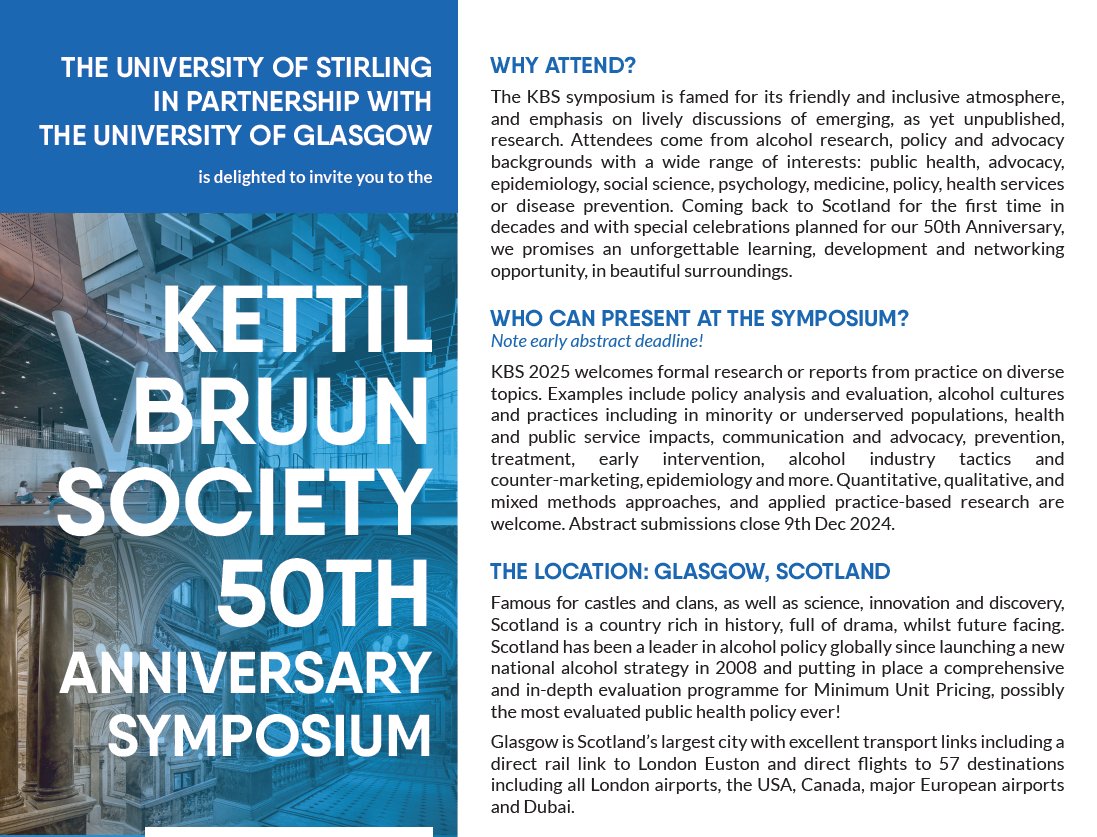 THE UNIVERSITY OF STIRLING IN PARTNERSHIP WITH THE UNIVERSITY OF GLASGOW

is delighted to invite you to the

KETTIL BRUUN SOCIETY 50TH ANNIVERSARY SYMPOSIUM

WHY ATTEND?

The KBS symposium is famed for its friendly and inclusive atmosphere, and emphasis on lively discussions of emerging, as yet unpublished, research. Attendees come from alcohol research, policy and advocacy backgrounds with a wide range of interests: public health, advocacy, epidemiology, social science, psychology, medicine, policy, health services or disease prevention. Coming back to Scotland for the first time in decades and with special celebrations planned for our 50th Anniversary, we promises an unforgettable learning, development and networking opportunity, in beautiful surroundings.

WHO CAN PRESENT AT THE SYMPOSIUM?

Note early abstract deadline!

KBS 2025 welcomes formal research or reports from practice on diverse topics. Examples include policy analysis and evaluation, alcohol cultures and practices including in minority or underserved populations, health and public service impacts, communication and advocacy, prevention, treatment, early intervention, alcohol industry tactics and counter-marketing, epidemiology and more. Quantitative, qualitative, and mixed methods approaches, and applied practice-based research are welcome. Abstract submissions close 9th Dec 2024.

THE LOCATION: GLASGOW, SCOTLAND

Famous for castles and clans, as well as science, innovation and discovery, Scotland is a country rich in history, full of drama, whilst future facing. Scotland has been a leader in alcohol policy globally since launching a new national alcohol strategy in 2008 and putting in place a comprehensive and in-depth evaluation programme for Minimum Unit Pricing, possibly the most evaluated public health policy ever!

Glasgow is Scotland's largest city with excellent transport links including a direct rail link to London Euston and direct flights to 57 destinations including all London airports, the USA, Canada, major European airports and Dubai.